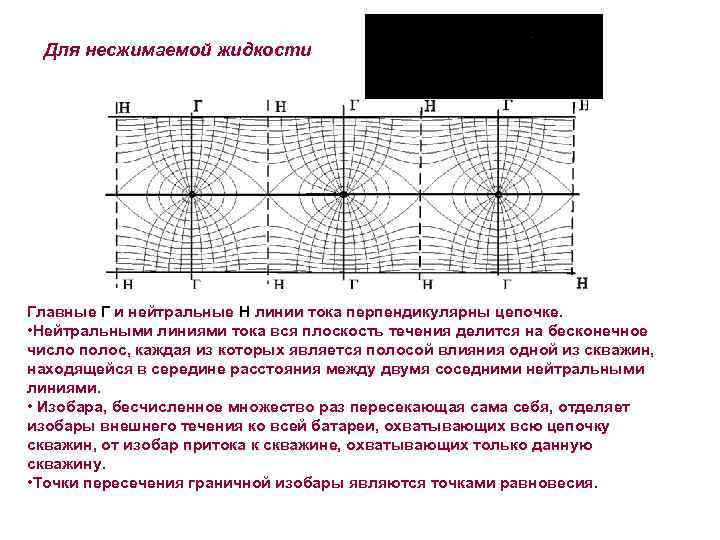 Для несжимаемой жидкости

Н Г Н Г Н Г Н

Н Г Н Г Н Г Н

Главные Г и нейтральные Н линии тока перпендикулярны цепочке.
•Нейтральными линиями тока вся плоскость течения делится на бесконечное число полос, каждая из которых является полосой влияния одной из скважин, находящейся в середине расстояния между двумя соседними нейтральными линиями.
• Изобара, бесчисленное множество раз пересекающая сама себя, отделяет изобары внешнего течения ко всей батареи, охватывающих всю цепочку скважин, от изобар притока к скважине, охватывающих только данную скважину.
•Точки пересечения граничной изобары являются точками равновесия.